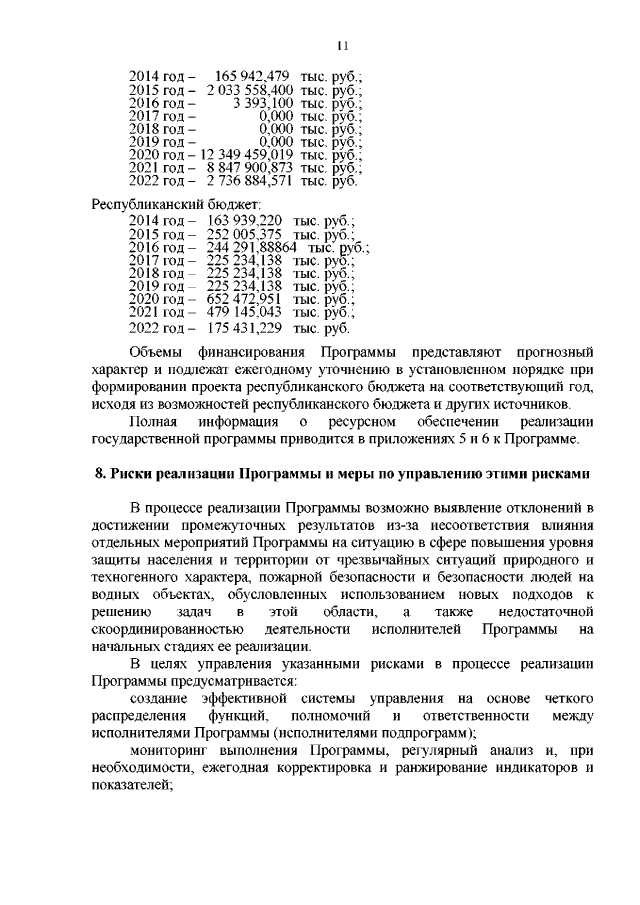 11

2014 год – 165 942,479 тыс. руб.;
2015 год – 2 033 558,400 тыс. руб.;
2016 год – 3 393,100 тыс. руб.;
2017 год – 0,000 тыс. руб.;
2018 год – 0,000 тыс. руб.;
2019 год – 0,000 тыс. руб.;
2020 год – 12 349 459,019 тыс. руб.;
2021 год – 8 847 900,873 тыс. руб.;
2022 год – 2 736 884,571 тыс. руб.

Республиканский бюджет:
2014 год – 163 939,220 тыс. руб.;
2015 год – 252 005,375 тыс. руб.;
2016 год – 244 291,88864 тыс. руб.;
2017 год – 225 234,138 тыс. руб.;
2018 год – 225 234,138 тыс. руб.;
2019 год – 225 234,138 тыс. руб.;
2020 год – 652 472,951 тыс. руб.;
2021 год – 479 145,043 тыс. руб.;
2022 год – 175 431,229 тыс. руб.

Объемы финансирования Программы представляют прогнозный характер и подлежат ежегодному уточнению в установленном порядке при формировании проекта республиканского бюджета на соответствующий год, исходя из возможностей республиканского бюджета и других источников.

Полная информация о ресурсном обеспечении реализации государственной программы приводится в приложениях 5 и 6 к Программе.

8. Риски реализации Программы и меры по управлению этими рисками

В процессе реализации Программы возможно выявление отклонений в достижении промежуточных результатов из-за несоответствия влияния отдельных мероприятий Программы на ситуацию в сфере повышения уровня защиты населения и территории от чрезвычайных ситуаций природного и техногенного характера, пожарной безопасности и безопасности людей на водных объектах, обусловленных использованием новых подходов к решению задач в этой области, а также недостаточной скоординированностью деятельности исполнителей Программы на начальных стадиях ее реализации.

В целях управления указанными рисками в процессе реализации Программы предусматривается:

создание эффективной системы управления на основе четкого распределения функций, полномочий и ответственности между исполнителями Программы (исполнителями подпрограмм);

мониторинг выполнения Программы, регулярный анализ и, при необходимости, ежегодная корректировка и ранжирование индикаторов и показателей;